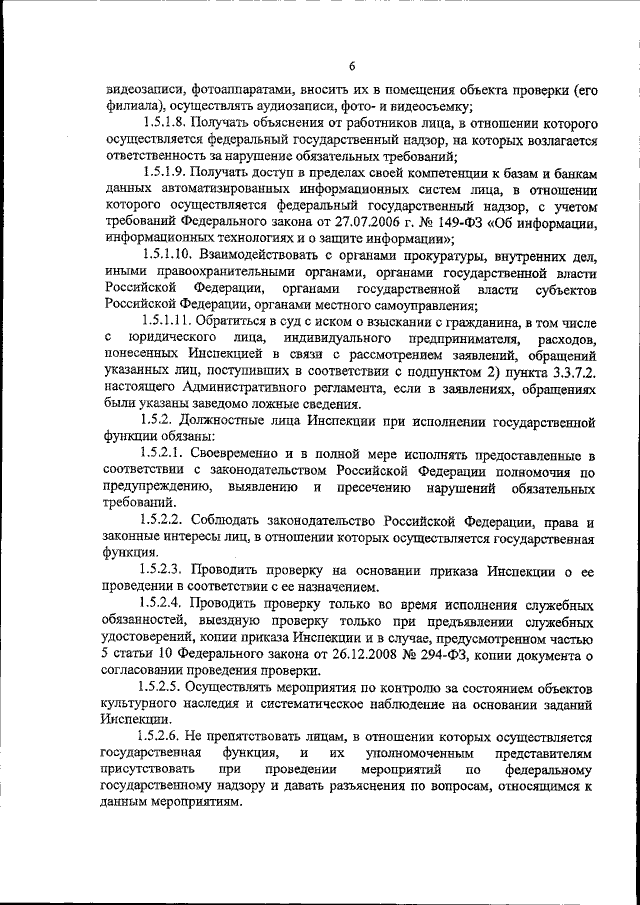 6

видеозаписи, фотоаппаратами, вносить их в помещения объекта проверки (его филиала), осуществлять аудиозаписи, фото- и видеосъемку;

1.5.1.8. Получать объяснения от работников лица, в отношении которого осуществляется федеральный государственный надзор, на которых возлагается ответственность за нарушение обязательных требований;

1.5.1.9. Получать доступ в пределах своей компетенции к базам и банкам данных автоматизированных информационных систем лица, в отношении которого осуществляется федеральный государственный надзор, с учетом требований Федерального закона от 27.07.2006 г. № 149-ФЗ «Об информации, информационных технологиях и о защите информации»;

1.5.1.10. Взаимодействовать с органами прокуратуры, внутренних дел, иными правоохранительными органами, органами государственной власти Российской Федерации, органами государственной власти субъектов Российской Федерации, органами местного самоуправления;

1.5.1.11. Обратиться в суд с иском о взыскании с гражданина, в том числе с юридического лица, индивидуального предпринимателя, расходов, понесенных Инспекцией в связи с рассмотрением заявлений, обращений указанных лиц, поступивших в соответствии с подпунктом 2) пункта 3.3.7.2. настоящего Административного регламента, если в заявлениях, обращениях были указаны заведомо ложные сведения.

1.5.2. Должностные лица Инспекции при исполнении государственной функции обязаны:

1.5.2.1. Своевременно и в полной мере исполнять предоставленные в соответствии с законодательством Российской Федерации полномочия по предупреждению, выявлению и пресечению нарушений обязательных требований.

1.5.2.2. Соблюдать законодательство Российской Федерации, права и законные интересы лиц, в отношении которых осуществляется государственная функция.

1.5.2.3. Проводить проверку на основании приказа Инспекции о ее проведении в соответствии с ее назначением.

1.5.2.4. Проводить проверку только во время исполнения служебных обязанностей, выездную проверку только при предъявлении служебных удостоверений, копии приказа Инспекции и в случае, предусмотренном частью 5 статьи 10 Федерального закона от 26.12.2008 № 294-ФЗ, копии документа о согласовании проведения проверки.

1.5.2.5. Осуществлять мероприятия по контролю за состоянием объектов культурного наследия и систематическое наблюдение на основании заданий Инспекции.

1.5.2.6. Не препятствовать лицам, в отношении которых осуществляется государственная функция, и их уполномоченным представителям присутствовать при проведении мероприятий по федеральному государственному надзору и давать разъяснения по вопросам, относящимся к данным мероприятиям.